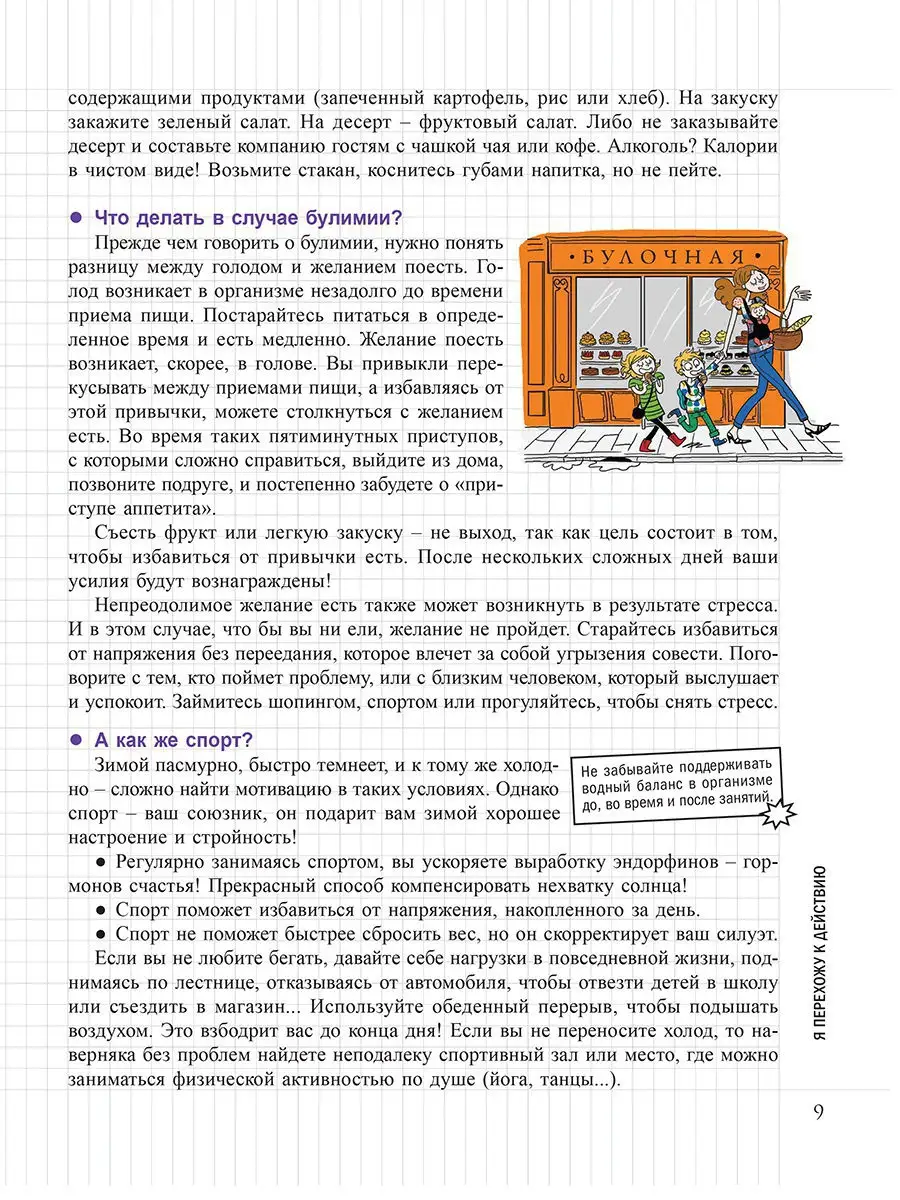 содержащими продуктами (запеченный картофель, рис или хлеб). На закуску закажите зеленый салат. На десерт – фруктовый салат. Либо не заказывайте десерт и составьте компанию гостям с чашкой чая или кофе. Алкоголь? Калории в чистом виде! Возьмите стакан, коснитесь губами напитка, но не пейте.

● Что делать в случае булимии?

Прежде чем говорить о булимии, нужно понять разницу между голодом и желанием поесть. Голод возникает в организме незадолго до времени приема пищи. Постарайтесь питаться в определенное время и есть медленно. Желание поесть возникает, скорее, в голове. Вы привыкли перекусывать между приемами пищи, а избавляясь от этой привычки, можете столкнуться с желанием есть. Во время таких пятиминутных приступов, с которыми сложно справиться, выйдите из дома, позвоните подруге, и постепенно забудете о «приступе аппетита».

БУЛОЧНАЯ

Съесть фрукт или легкую закуску – не выход, так как цель состоит в том, чтобы избавиться от привычки есть. После нескольких сложных дней ваши усилия будут вознаграждены!

Непреодолимое желание есть также может возникнуть в результате стресса. И в этом случае, что бы вы ни ели, желание не пройдет. Старайтесь избавиться от напряжения без переедания, которое влечет за собой угрызения совести. Поговорите с тем, кто поймет проблему, или с близким человеком, который выслушает и успокоит. Займитесь шопингом, спортом или прогуляйтесь, чтобы снять стресс.

● А как же спорт?

Зимой пасмурно, быстро темнеет, и к тому же холодно – сложно найти мотивацию в таких условиях. Однако спорт – ваш союзник, он подарит вам зимой хорошее настроение и стройность!

Не забывайте поддерживать водный баланс в организме до, во время и после занятий.

● Регулярно занимаясь спортом, вы ускоряете выработку эндорфинов – гормонов счастья! Прекрасный способ компенсировать нехватку солнца!

● Спорт поможет избавиться от напряжения, накопленного за день.

● Спорт не поможет быстрее сбросить вес, но он скорректирует ваш силуэт. Если вы не любите бегать, давайте себе нагрузки в повседневной жизни, поднимаясь по лестнице, отказываясь от автомобиля, чтобы отвезти детей в школу или съездить в магазин... Используйте обеденный перерыв, чтобы подышать воздухом. Это взбодрит вас до конца дня! Если вы не переносите холод, то наверняка без проблем найдете неподалеку спортивный зал или место, где можно заниматься физической активностью по душе (йога, танцы...).

Я ПЕРЕХОЖУ К ДЕЙСТВИЮ

9